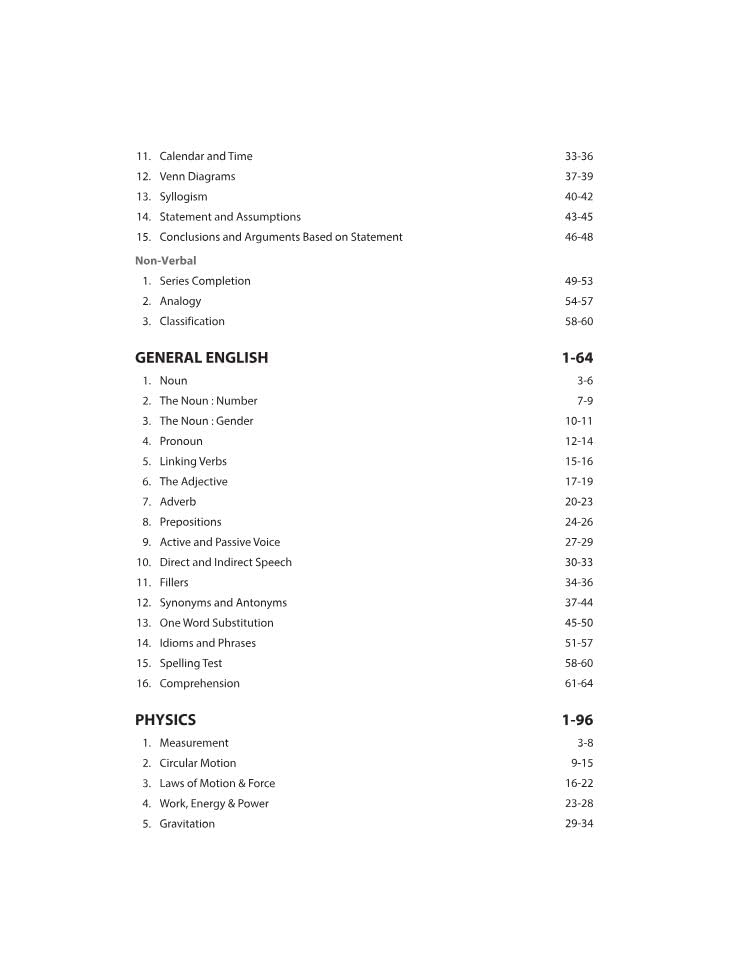 11. Calendar and Time 33-36
12. Venn Diagrams 37-39
13. Syllogism 40-42
14. Statement and Assumptions 43-45
15. Conclusions and Arguments Based on Statement 46-48

Non-Verbal
1. Series Completion 49-53
2. Analogy 54-57
3. Classification 58-60

GENERAL ENGLISH 1-64
1. Noun 3-6
2. The Noun : Number 7-9
3. The Noun : Gender 10-11
4. Pronoun 12-14
5. Linking Verbs 15-16
6. The Adjective 17-19
7. Adverb 20-23
8. Prepositions 24-26
9. Active and Passive Voice 27-29
10. Direct and Indirect Speech 30-33
11. Fillers 34-36
12. Synonyms and Antonyms 37-44
13. One Word Substitution 45-50
14. Idioms and Phrases 51-57
15. Spelling Test 58-60
16. Comprehension 61-64

PHYSICS 1-96
1. Measurement 3-8
2. Circular Motion 9-15
3. Laws of Motion & Force 16-22
4. Work, Energy & Power 23-28
5. Gravitation 29-34